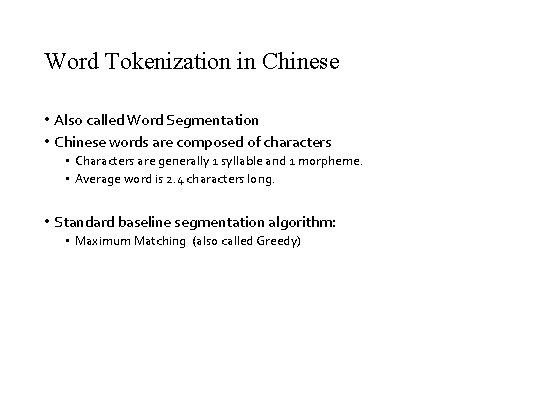 Word Tokenization in Chinese

• Also called Word Segmentation
• Chinese words are composed of characters
  ▪ Characters are generally 1 syllable and 1 morpheme.
  ▪ Average word is 2.4 characters long.

• Standard baseline segmentation algorithm:
  ▪ Maximum Matching (also called Greedy)